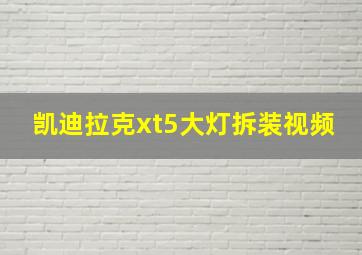 凯迪拉克xt5大灯拆装视频